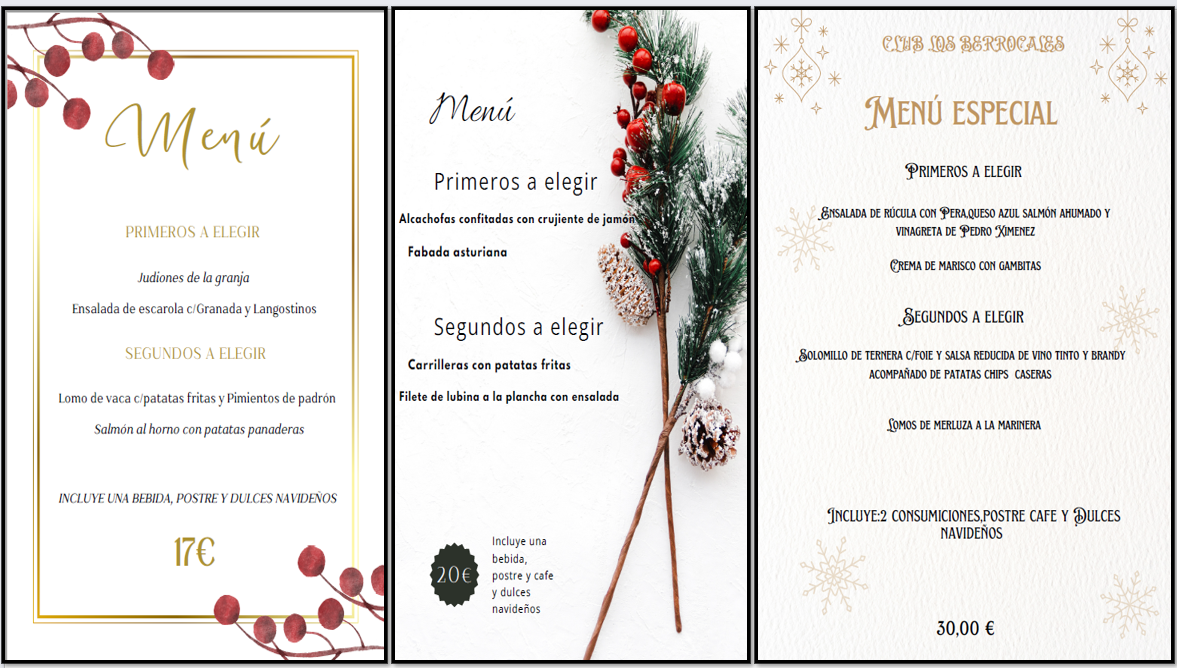 Menú

PRIMEROS A ELEGIR

Judiones de la granja

Ensalada de escarola c/Granada y Langostinos

SEGUNDOS A ELEGIR

Lomo de vaca c/patatas fritas y Pimientos de padrón

Salmón al horno con patatas panaderas

INCLUYE UNA BEBIDA, POSTRE Y DULCES NAVIDEÑOS

17€

Menú

Primeros a elegir

Alcachofas confitadas con crujiente de jamón

Fabada asturiana

Segundos a elegir

Carrilleras con patatas fritas

Filete de lubina a la plancha con ensalada

20€

Incluye una bebida, postre y cafe y dulces navideños

CLUB LOS BERROCALES

MENÚ ESPECIAL

PRIMEROS A ELEGIR

ENSALADA DE RÚCULA CON PERA,QUESO AZUL SALMÓN AHUMADO Y VINAGRETA DE PEDRO XIMENEZ

CREMA DE MARISCO CON GAMBITAS

SEGUNDOS A ELEGIR

SOLOMILLO DE TERNERA C/FOIE Y SALSA REDUCIDA DE VINO TINTO Y BRANDY ACOMPAÑADO DE PATATAS CHIPS CASERAS

LOMOS DE MERLUZA A LA MARINERA

INCLUYE:2 CONSUMICIONES,POSTRE CAFE Y DULCES NAVIDEÑOS

30,00 €